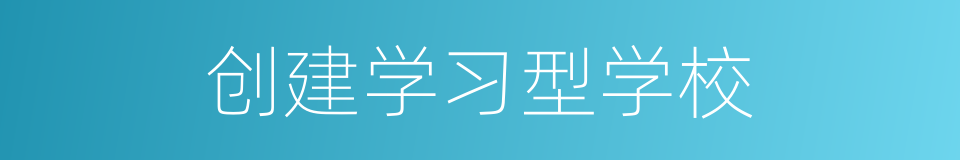 创建学习型学校